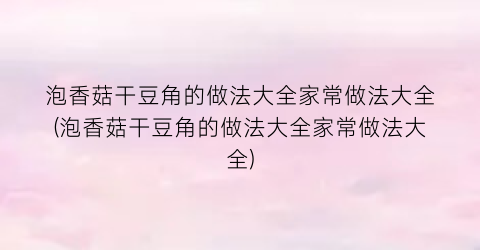 泡香菇干豆角的做法大全家常做法大全(泡香菇干豆角的做法大全家常做法大全)